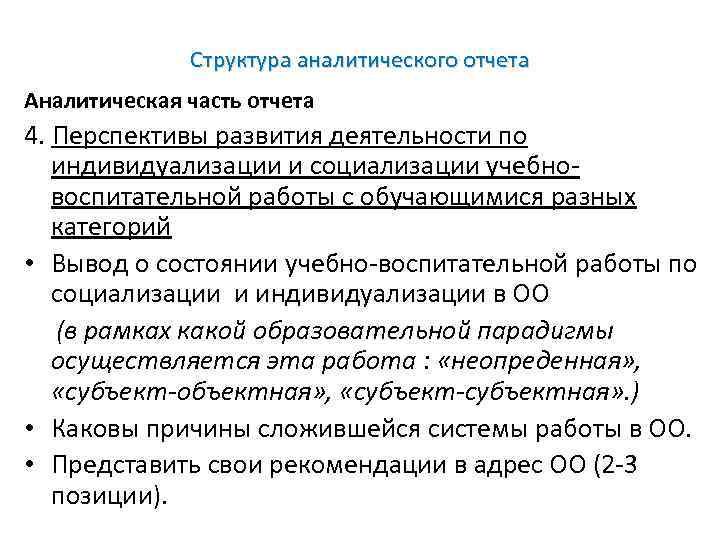 Структура аналитического отчета

Аналитическая часть отчета

4. Перспективы развития деятельности по индивидуализации и социализации учебно-воспитательной работы с обучающимися разных категорий

• Вывод о состоянии учебно-воспитательной работы по социализации и индивидуализации в ОО

(в рамках какой образовательной парадигмы осуществляется эта работа : «неопреденная», «субъект-объектная», «субъект-субъектная».)

• Каковы причины сложившейся системы работы в ОО.

• Представить свои рекомендации в адрес ОО (2-3 позиции).